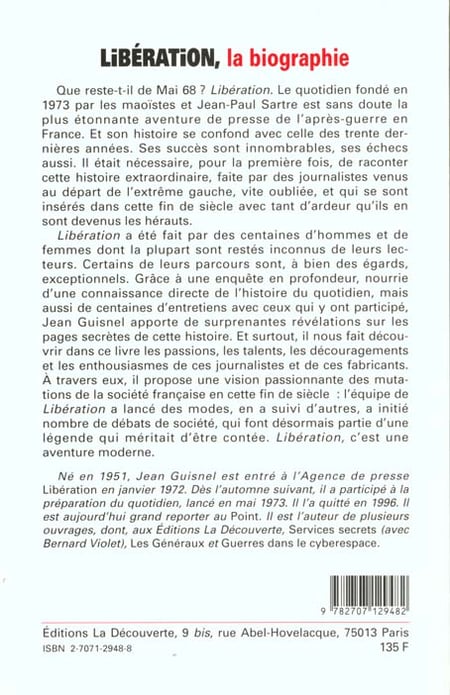 LiBÉRATiON, la biographie

Que reste-t-il de Mai 68 ? Libération. Le quotidien fondé en 1973 par les maoïstes et Jean-Paul Sartre est sans doute la plus étonnante aventure de presse de l'après-guerre en France. Et son histoire se confond avec celle des trente dernières années. Ses succès sont innombrables, ses échecs aussi. Il était nécessaire, pour la première fois, de raconter cette histoire extraordinaire, faite par des journalistes venus au départ de l'extrême gauche, vite oubliée, et qui se sont insérés dans cette fin de siècle avec tant d'ardeur qu'ils en sont devenus les hérauts.

Libération a été fait par des centaines d'hommes et de femmes dont la plupart sont restés inconnus de leurs lecteurs. Certains de leurs parcours sont, à bien des égards, exceptionnels. Grâce à une enquête en profondeur, nourrie d'une connaissance directe de l'histoire du quotidien, mais aussi de centaines d'entretiens avec ceux qui y ont participé, Jean Guisnel apporte de surprenantes révélations sur les pages secrètes de cette histoire. Et surtout, il nous fait découvrir dans ce livre les passions, les talents, les découragements et les enthousiasmes de ces journalistes et de ces fabricants. À travers eux, il propose une vision passionnante des mutations de la société française en cette fin de siècle : l'équipe de Libération a lancé des modes, en a suivi d'autres, a initié nombre de débats de société, qui font désormais partie d'une légende qui méritait d'être contée. Libération, c'est une aventure moderne.

Né en 1951, Jean Guisnel est entré à l'Agence de presse Libération en janvier 1972. Dès l'automne suivant, il a participé à la préparation du quotidien, lancé en mai 1973. Il l'a quitté en 1996. Il est aujourd'hui grand reporter au Point. Il est l'auteur de plusieurs ouvrages, dont, aux Éditions La Découverte, Services secrets (avec Bernard Violet), Les Généraux et Guerres dans le cyberespace.

9 782707 129482

Éditions La Découverte, 9 bis, rue Abel-Hovelacque, 75013 Paris
ISBN 2-7071-2948-8
135 F